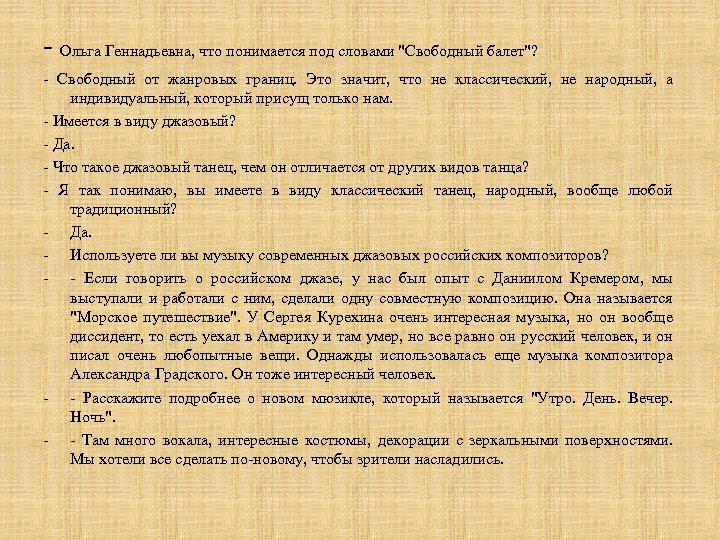 - Ольга Геннадьевна, что понимается под словами "Свободный балет"?

- Свободный от жанровых границ. Это значит, что не классический, не народный, а индивидуальный, который присущ только нам.

- Имеется в виду джазовый?

- Да.

- Что такое джазовый танец, чем он отличается от других видов танца?

- Я так понимаю, вы имеете в виду классический танец, народный, вообще любой традиционный?

- Да.

- Используете ли вы музыку современных джазовых российских композиторов?

- - Если говорить о российском джазе, у нас был опыт с Даниилом Кремером, мы выступали и работали с ним, сделали одну совместную композицию. Она называется "Морское путешествие". У Сергея Курехина очень интересная музыка, но он вообще диссидент, то есть уехал в Америку и там умер, но все равно он русский человек, и он писал очень любопытные вещи. Однажды использовалась еще музыка композитора Александра Градского. Он тоже интересный человек.

- - Расскажите подробнее о новом мюзикле, который называется "Утро. День. Вечер. Ночь".

- - Там много вокала, интересные костюмы, декорации с зеркальными поверхностями. Мы хотели все сделать по-новому, чтобы зрители насладились.